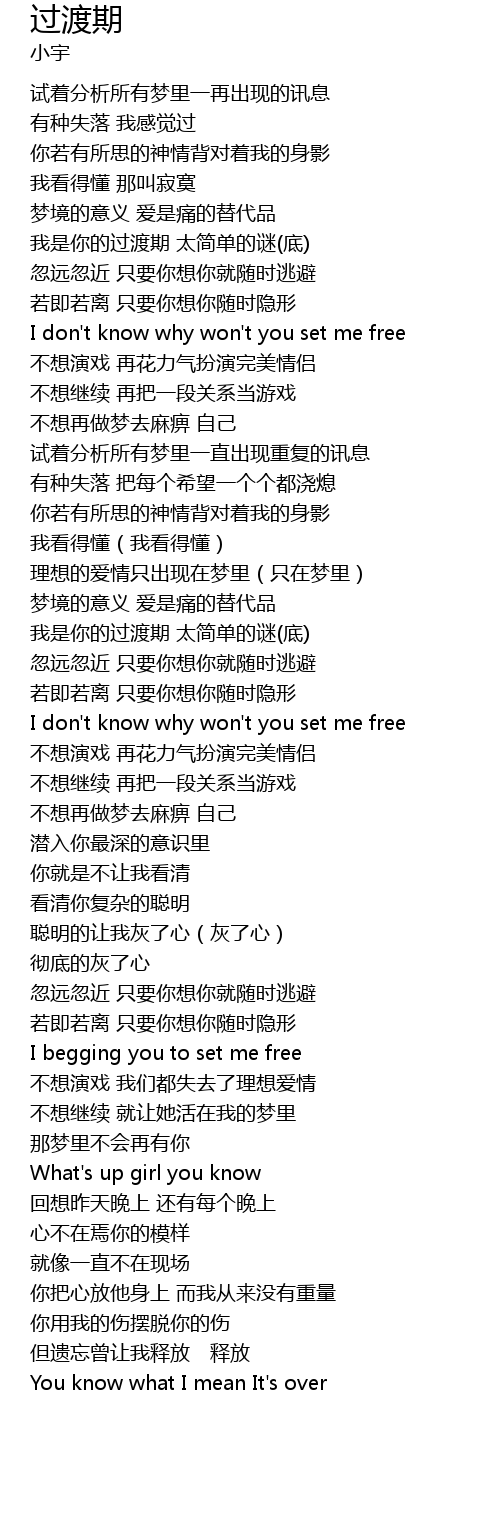 过渡期
小宇

试着分析所有梦里一再出现的讯息
有种失落 我感觉过
你若有所思的神情背对着我的身影
我看得懂 那叫寂寞
梦境的意义 爱是痛的替代品
我是你的过渡期 太简单的谜(底)
忽远忽近 只要你想你就随时逃避
若即若离 只要你想你随时隐形
I don't know why won't you set me free
不想演戏 再花力气扮演完美情侣
不想继续 再把一段关系当游戏
不想再做梦去麻痹 自己
试着分析所有梦里一直出现重复的讯息
有种失落 把每个希望一个个都浇熄
你若有所思的神情背对着我的身影
我看得懂（我看得懂）
理想的爱情只出现在梦里（只在梦里）
梦境的意义 爱是痛的替代品
我是你的过渡期 太简单的谜(底)
忽远忽近 只要你想你就随时逃避
若即若离 只要你想你随时隐形
I don't know why won't you set me free
不想演戏 再花力气扮演完美情侣
不想继续 再把一段关系当游戏
不想再做梦去麻痹 自己
潜入你最深的意识里
你就是不让我看清
看清你复杂的聪明
聪明的让我灰了心（灰了心）
彻底的灰了心
忽远忽近 只要你想你就随时逃避
若即若离 只要你想你随时隐形
I begging you to set me free
不想演戏 我们都失去了理想爱情
不想继续 就让她活在我的梦里
那梦里不会再有你
What's up girl you know
回想昨天晚上 还有每个晚上
心不在焉你的模样
就像一直不在现场
你把心放他身上 而我从来没有重量
你用我的伤摆脱你的伤
但遗忘曾让我释放 释放
You know what I mean It's over